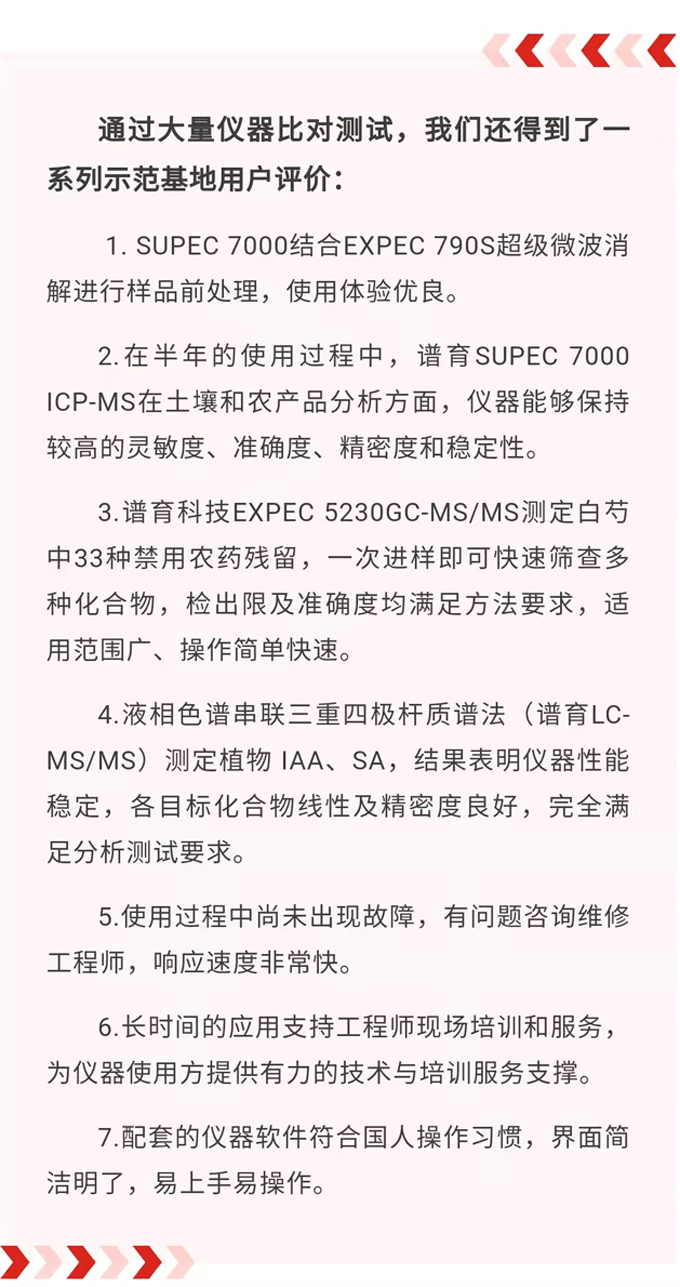 通过大量仪器比对测试，我们还得到了一系列示范基地用户评价：

1. SUPEC 7000结合EXPEC 790S超级微波消解进行样品前处理，使用体验优良。

2.在半年的使用过程中，谱育SUPEC 7000 ICP-MS在土壤和农产品分析方面，仪器能够保持较高的灵敏度、准确度、精密度和稳定性。

3.谱育科技EXPEC 5230GC-MS/MS测定白芍中33种禁用农药残留，一次进样即可快速筛查多种化合物，检出限及准确度均满足方法要求，适用范围广、操作简单快速。

4.液相色谱串联三重四极杆质谱法（谱育LC-MS/MS）测定植物 IAA、SA，结果表明仪器性能稳定，各目标化合物线性及精密度良好，完全满足分析测试要求。

5.使用过程中尚未出现故障，有问题咨询维修工程师，响应速度非常快。

6.长时间的应用支持工程师现场培训和服务，为仪器使用方提供有力的技术与培训服务支撑。

7.配套的仪器软件符合国人操作习惯，界面简洁明了，易上手易操作。